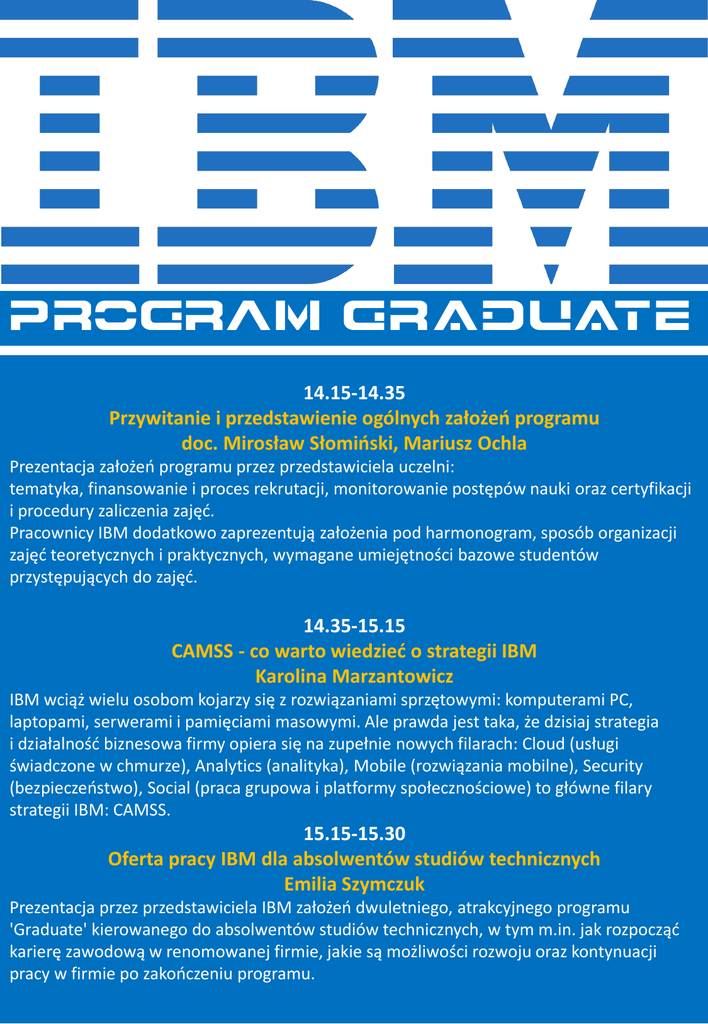 IBM

PROGRAM GRADUATE

14.15-14.35
Przywitanie i przedstawienie ogólnych założeń programu
doc. Mirosław Słomiński, Mariusz Ochla

Prezentacja założeń programu przez przedstawiciela uczelni: tematyka, finansowanie i proces rekrutacji, monitorowanie postępów nauki oraz certyfikacji i procedury zaliczenia zajęć.
Pracownicy IBM dodatkowo zaprezentują założenia pod harmonogram, sposób organizacji zajęć teoretycznych i praktycznych, wymagane umiejętności bazowe studentów przystępujących do zajęć.

14.35-15.15
CAMSS - co warto wiedzieć o strategii IBM
Karolina Marzantowicz

IBM wciąż wielu osobom kojarzy się z rozwiązaniami sprzętowymi: komputerami PC, laptopami, serwerami i pamięciami masowymi. Ale prawda jest taka, że dzisiaj strategia i działalność biznesowa firmy opiera się na zupełnie nowych filarach: Cloud (usługi świadczone w chmurze), Analytics (analityka), Mobile (rozwiązania mobilne), Security (bezpieczeństwo), Social (praca grupowa i platformy społecznościowe) to główne filary strategii IBM: CAMSS.

15.15-15.30
Oferta pracy IBM dla absolwentów studiów technicznych
Emilia Szymczuk

Prezentacja przez przedstawiciela IBM założeń dwuletniego, atrakcyjnego programu 'Graduate' kierowanego do absolwentów studiów technicznych, w tym m.in. jak rozpocząć karierę zawodową w renomowanej firmie, jakie są możliwości rozwoju oraz kontynuacji pracy w firmie po zakończeniu programu.